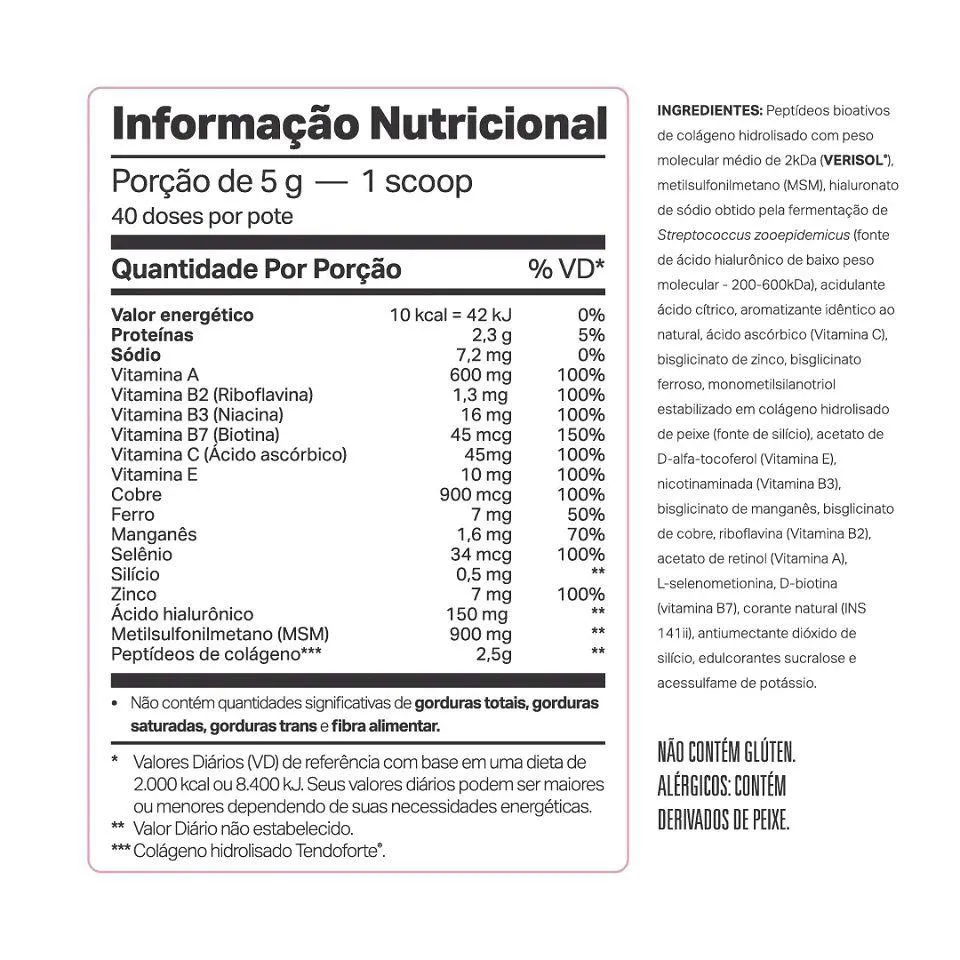 Informação Nutricional

Porção de 5 g — 1 scoop
40 doses por pote

| Quantidade Por Porção | | % VD* |
|---|---|---|
| Valor energético | 10 kcal = 42 kJ | 0% |
| Proteínas | 2,3 g | 5% |
| Sódio | 7,2 mg | 0% |
| Vitamina A | 600 mg | 100% |
| Vitamina B2 (Riboflavina) | 1,3 mg | 100% |
| Vitamina B3 (Niacina) | 16 mg | 100% |
| Vitamina B7 (Biotina) | 45 mcg | 150% |
| Vitamina C (Ácido ascórbico) | 45mg | 100% |
| Vitamina E | 10 mg | 100% |
| Cobre | 900 mcg | 100% |
| Ferro | 7 mg | 50% |
| Manganês | 1,6 mg | 70% |
| Selênio | 34 mcg | 100% |
| Silício | 0,5 mg | ** |
| Zinco | 7 mg | 100% |
| Ácido hialurônico | 150 mg | ** |
| Metilsulfonilmetano (MSM) | 900 mg | ** |
| Peptídeos de colágeno*** | 2,5g | ** |

• Não contém quantidades significativas de gorduras totais, gorduras saturadas, gorduras trans e fibra alimentar.

* Valores Diários (VD) de referência com base em uma dieta de 2.000 kcal ou 8.400 kJ. Seus valores diários podem ser maiores ou menores dependendo de suas necessidades energéticas.
** Valor Diário não estabelecido.
*** Colágeno hidrolisado Tendoforte®.

INGREDIENTES: Peptídeos bioativos de colágeno hidrolisado com peso molecular médio de 2kDa (VERISOL®), metilsulfonilmetano (MSM), hialuronato de sódio obtido pela fermentação de Streptococcus zooepidemicus (fonte de ácido hialurônico de baixo peso molecular - 200-600kDa), acidulante ácido cítrico, aromatizante idêntico ao natural, ácido ascórbico (Vitamina C), bisglicinato de zinco, bisglicinato ferroso, monometilsilanotriol estabilizado em colágeno hidrolisado de peixe (fonte de silício), acetato de D-alfa-tocoferol (Vitamina E), nicotinaminada (Vitamina B3), bisglicinato de manganês, bisglicinato de cobre, riboflavina (Vitamina B2), acetato de retinol (Vitamina A), L-selenometionina, D-biotina (vitamina B7), corante natural (INS 141ii), antiumectante dióxido de silício, edulcorantes sucralose e acessulfame de potássio.

NÃO CONTÉM GLÚTEN.
ALÉRGICOS: CONTÉM DERIVADOS DE PEIXE.